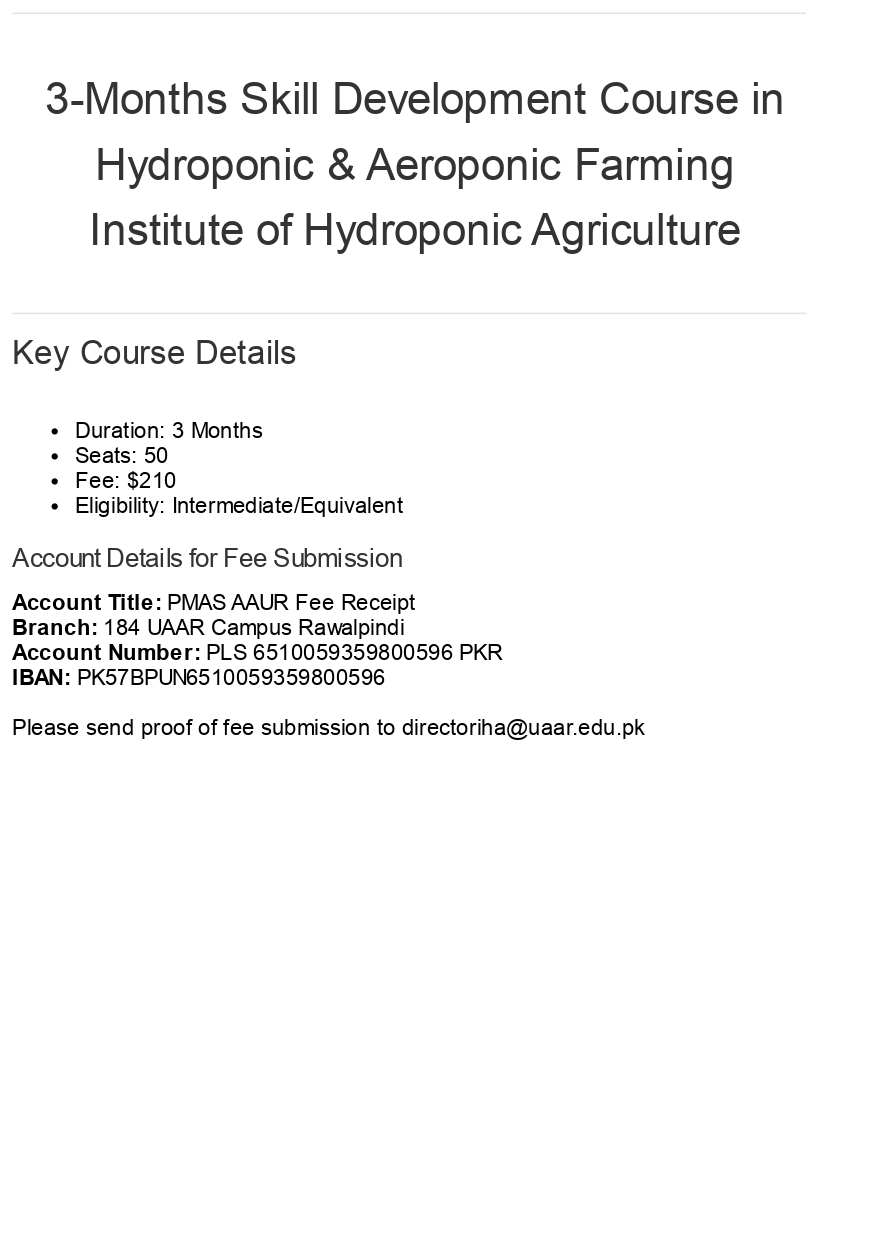 3-Months Skill Development Course in Hydroponic & Aeroponic Farming Institute of Hydroponic Agriculture

Key Course Details

• Duration: 3 Months
• Seats: 50
• Fee: $210
• Eligibility: Intermediate/Equivalent

Account Details for Fee Submission

Account Title: PMAS AAUR Fee Receipt
Branch: 184 UAAR Campus Rawalpindi
Account Number: PLS 6510059359800596 PKR
IBAN: PK57BPUN6510059359800596

Please send proof of fee submission to directoriha@uaar.edu.pk